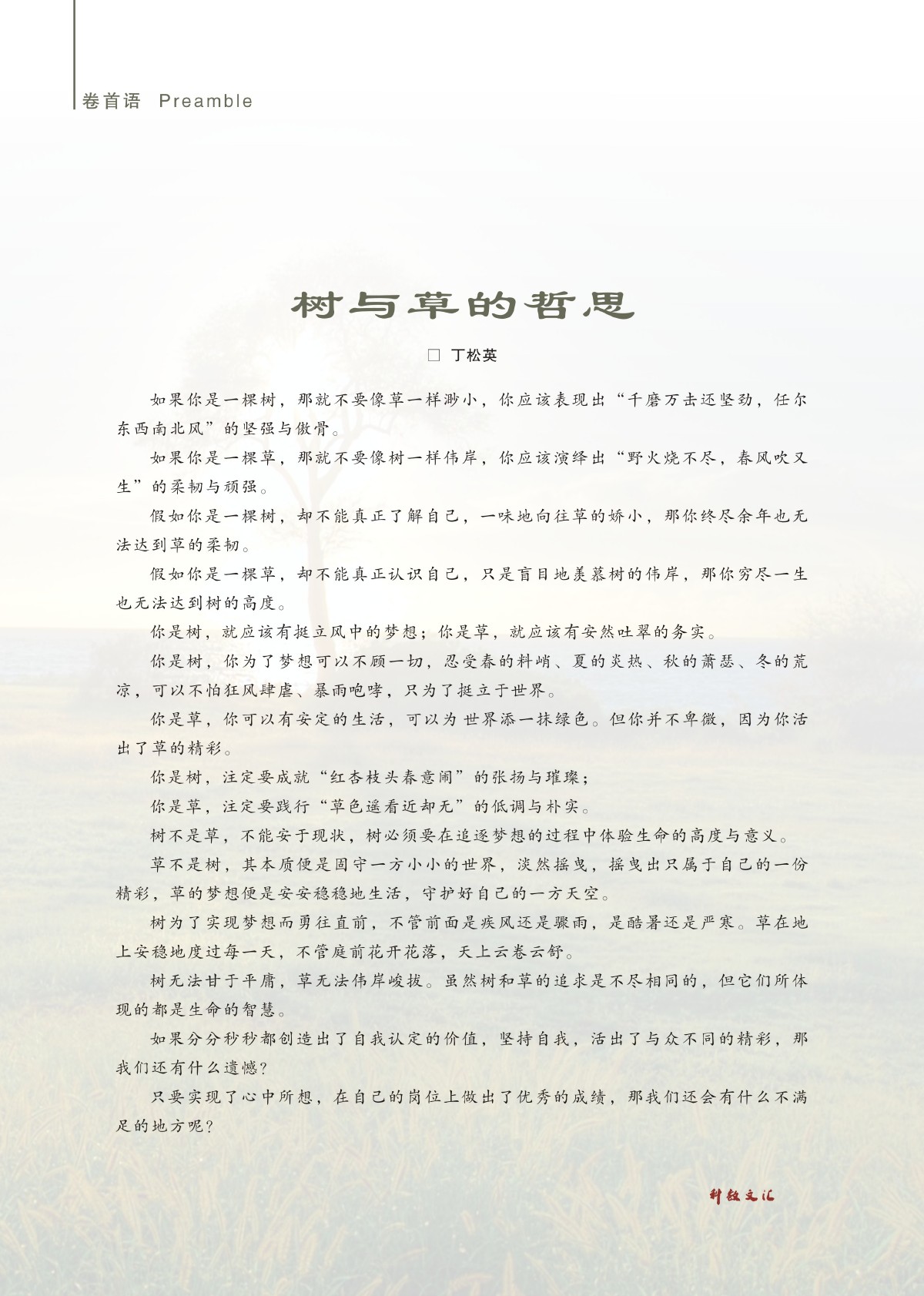 卷首语 Preamble

树与草的哲思

□ 丁松英

如果你是一棵树，那就不要像草一样渺小，你应该表现出“千磨万击还坚劲，任尔东西南北风”的坚强与傲骨。

如果你是一棵草，那就不要像树一样伟岸，你应该演绎出“野火烧不尽，春风吹又生”的柔韧与顽强。

假如你是一棵树，却不能真正了解自己，一味地向往草的娇小，那你终尽余年也无法达到草的柔韧。

假如你是一棵草，却不能真正认识自己，只是盲目地羡慕树的伟岸，那你穷尽一生也无法达到树的高度。

你是树，就应该有挺立风中的梦想；你是草，就应该有安然吐翠的务实。

你是树，你为了梦想可以不顾一切，忍受春的料峭、夏的炎热、秋的萧瑟、冬的荒凉，可以不怕狂风肆虐、暴雨咆哮，只为了挺立于世界。

你是草，你可以有安定的生活，可以为世界添一抹绿色。但你并不卑微，因为你活出了草的精彩。

你是树，注定要成就“红杏枝头春意闹”的张扬与璀璨；

你是草，注定要践行“草色遥看近却无”的低调与朴实。

树不是草，不能安于现状，树必须要在追逐梦想的过程中体验生命的高度与意义。

草不是树，其本质便是固守一方小小的世界，淡然摇曳，摇曳出只属于自己的一份精彩，草的梦想便是安安稳稳地生活，守护好自己的一方天空。

树为了实现梦想而勇往直前，不管前面是疾风还是骤雨，是酷暑还是严寒。草在地上安稳地度过每一天，不管庭前花开花落，天上云卷云舒。

树无法甘于平庸，草无法伟岸峻拔。虽然树和草的追求是不尽相同的，但它们所体现的都是生命的智慧。

如果分分秒秒都创造出了自我认定的价值，坚持自我，活出了与众不同的精彩，那我们还有什么遗憾？

只要实现了心中所想，在自己的岗位上做出了优秀的成绩，那我们还会有什么不满足的地方呢？

科教文汇